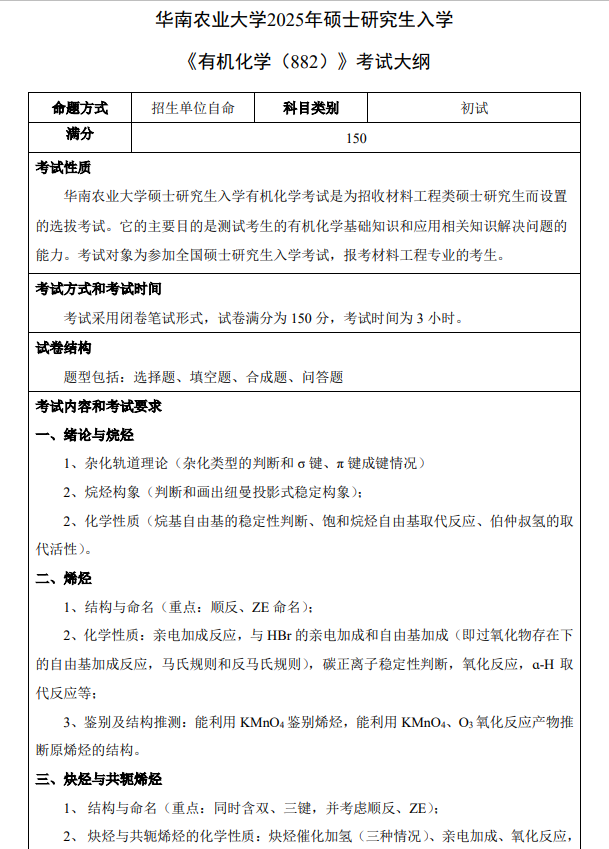 华南农业大学2025年硕士研究生入学

《有机化学（882）》考试大纲

| 命题方式 | 招生单位自命 | 科目类别 | 初试 |
|---|---|---|---|
| 满分 | 150 | | |

考试性质

华南农业大学硕士研究生入学有机化学考试是为招收材料工程类硕士研究生而设置的选拔考试。它的主要目的是测试考生的有机化学基础知识和应用相关知识解决问题的能力。考试对象为参加全国硕士研究生入学考试，报考材料工程专业的考生。

考试方式和考试时间

考试采用闭卷笔试形式，试卷满分为 150 分，考试时间为 3 小时。

试卷结构

题型包括：选择题、填空题、合成题、问答题

考试内容和考试要求

一、绪论与烷烃

1、杂化轨道理论（杂化类型的判断和 σ 键、π 键成键情况）

2、烷烃构象（判断和画出纽曼投影式稳定构象）；

2、化学性质（烷基自由基的稳定性判断、饱和烷烃自由基取代反应、伯仲叔氢的取代活性）。

二、烯烃

1、结构与命名（重点：顺反、ZE 命名）；

2、化学性质：亲电加成反应，与 HBr 的亲电加成和自由基加成（即过氧化物存在下的自由基加成反应，马氏规则和反马氏规则），碳正离子稳定性判断，氧化反应，α-H 取代反应等；

3、鉴别及结构推测：能利用 $KMnO_4$ 鉴别烯烃，能利用 $KMnO_4$、$O_3$ 氧化反应产物推断原烯烃的结构。

三、炔烃与共轭烯烃

1、 结构与命名（重点：同时含双、三键，并考虑顺反、ZE）；

2、 炔烃与共轭烯烃的化学性质：炔烃催化加氢（三种情况）、亲电加成、氧化反应，